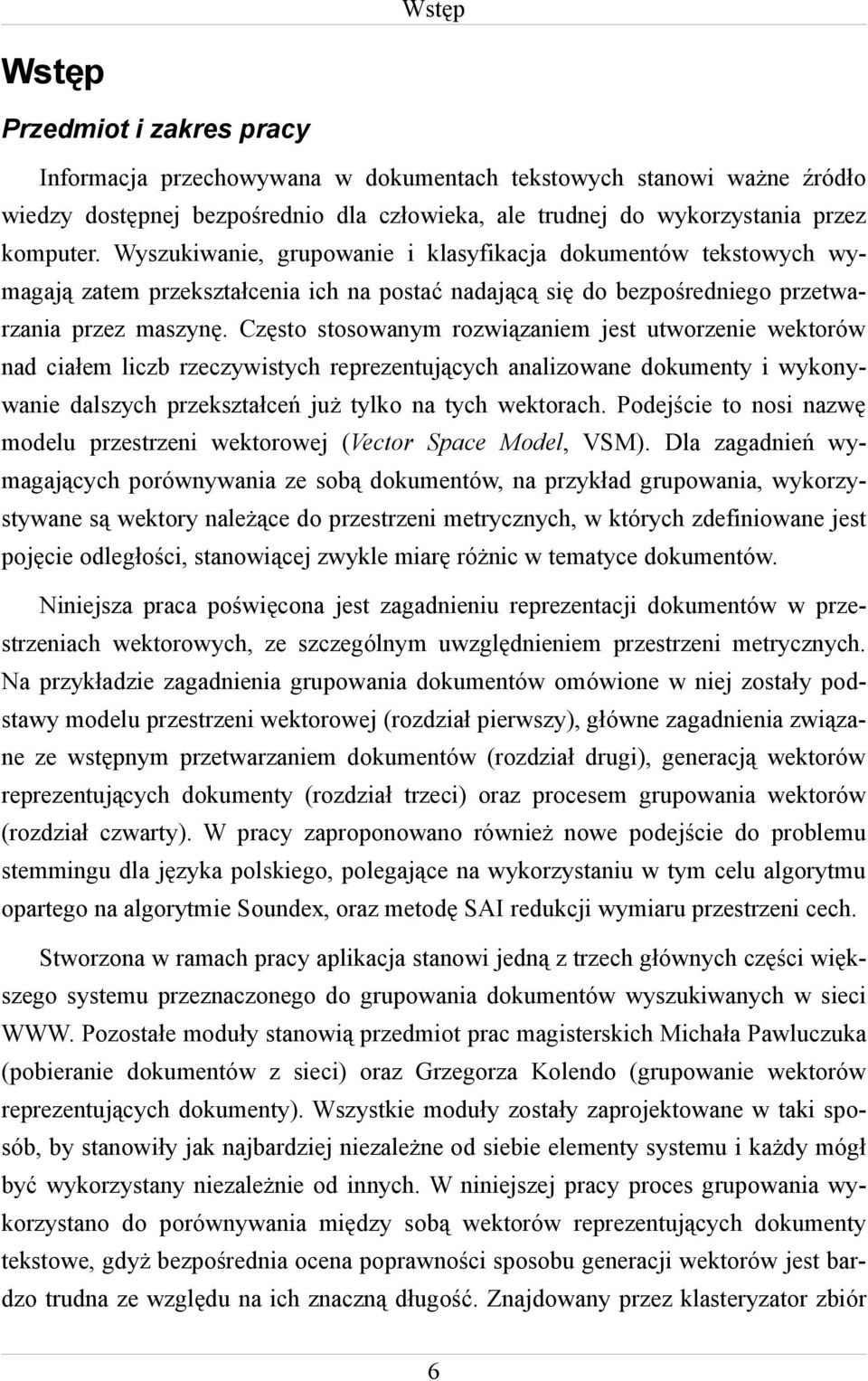 Wstęp

Wstęp

Przedmiot i zakres pracy

Informacja przechowywana w dokumentach tekstowych stanowi ważne źródło wiedzy dostępnej bezpośrednio dla człowieka, ale trudnej do wykorzystania przez komputer. Wyszukiwanie, grupowanie i klasyfikacja dokumentów tekstowych wymagają zatem przekształcenia ich na postać nadającą się do bezpośredniego przetwarzania przez maszynę. Często stosowanym rozwiązaniem jest utworzenie wektorów nad ciałem liczb rzeczywistych reprezentujących analizowane dokumenty i wykonywanie dalszych przekształceń już tylko na tych wektorach. Podejście to nosi nazwę modelu przestrzeni wektorowej (Vector Space Model, VSM). Dla zagadnień wymagających porównywania ze sobą dokumentów, na przykład grupowania, wykorzystywane są wektory należące do przestrzeni metrycznych, w których zdefiniowane jest pojęcie odległości, stanowiącej zwykle miarę różnic w tematyce dokumentów.

Niniejsza praca poświęcona jest zagadnieniu reprezentacji dokumentów w przestrzeniach wektorowych, ze szczególnym uwzględnieniem przestrzeni metrycznych. Na przykładzie zagadnienia grupowania dokumentów omówione w niej zostały podstawy modelu przestrzeni wektorowej (rozdział pierwszy), główne zagadnienia związane ze wstępnym przetwarzaniem dokumentów (rozdział drugi), generacją wektorów reprezentujących dokumenty (rozdział trzeci) oraz procesem grupowania wektorów (rozdział czwarty). W pracy zaproponowano również nowe podejście do problemu stemmingu dla języka polskiego, polegające na wykorzystaniu w tym celu algorytmu opartego na algorytmie Soundex, oraz metodę SAI redukcji wymiaru przestrzeni cech.

Stworzona w ramach pracy aplikacja stanowi jedną z trzech głównych części większego systemu przeznaczonego do grupowania dokumentów wyszukiwanych w sieci WWW. Pozostałe moduły stanowią przedmiot prac magisterskich Michała Pawluczuka (pobieranie dokumentów z sieci) oraz Grzegorza Kolendo (grupowanie wektorów reprezentujących dokumenty). Wszystkie moduły zostały zaprojektowane w taki sposób, by stanowiły jak najbardziej niezależne od siebie elementy systemu i każdy mógł być wykorzystany niezależnie od innych. W niniejszej pracy proces grupowania wykorzystano do porównywania między sobą wektorów reprezentujących dokumenty tekstowe, gdyż bezpośrednia ocena poprawności sposobu generacji wektorów jest bardzo trudna ze względu na ich znaczną długość. Znajdowany przez klasteryzator zbiór

6